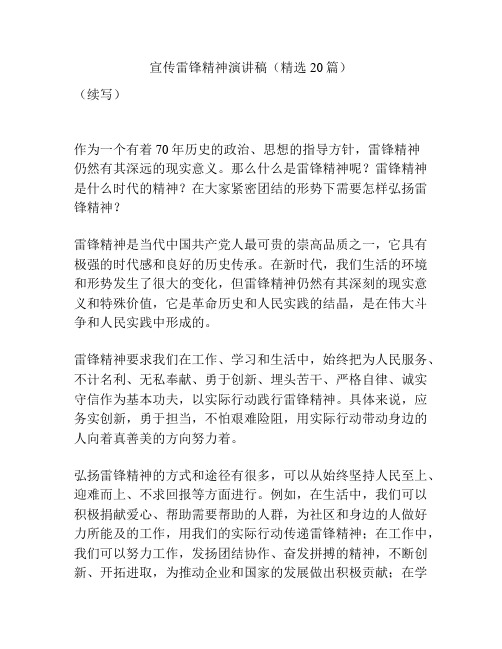 宣传雷锋精神演讲稿（精选 20 篇）

（续写）

作为一个有着 70 年历史的政治、思想的指导方针，雷锋精神仍然有其深远的现实意义。那么什么是雷锋精神呢？雷锋精神是什么时代的精神？在大家紧密团结的形势下需要怎样弘扬雷锋精神？

雷锋精神是当代中国共产党人最可贵的崇高品质之一，它具有极强的时代感和良好的历史传承。在新时代，我们生活的环境和形势发生了很大的变化，但雷锋精神仍然有其深刻的现实意义和特殊价值，它是革命历史和人民实践的结晶，是在伟大斗争和人民实践中形成的。

雷锋精神要求我们在工作、学习和生活中，始终把为人民服务、不计名利、无私奉献、勇于创新、埋头苦干、严格自律、诚实守信作为基本功夫，以实际行动践行雷锋精神。具体来说，应务实创新，勇于担当，不怕艰难险阻，用实际行动带动身边的人向着真善美的方向努力着。

弘扬雷锋精神的方式和途径有很多，可以从始终坚持人民至上、迎难而上、不求回报等方面进行。例如，在生活中，我们可以积极捐献爱心、帮助需要帮助的人群，为社区和身边的人做好力所能及的工作，用我们的实际行动传递雷锋精神；在工作中，我们可以努力工作，发扬团结协作、奋发拼搏的精神，不断创新、开拓进取，为推动企业和国家的发展做出积极贡献；在学